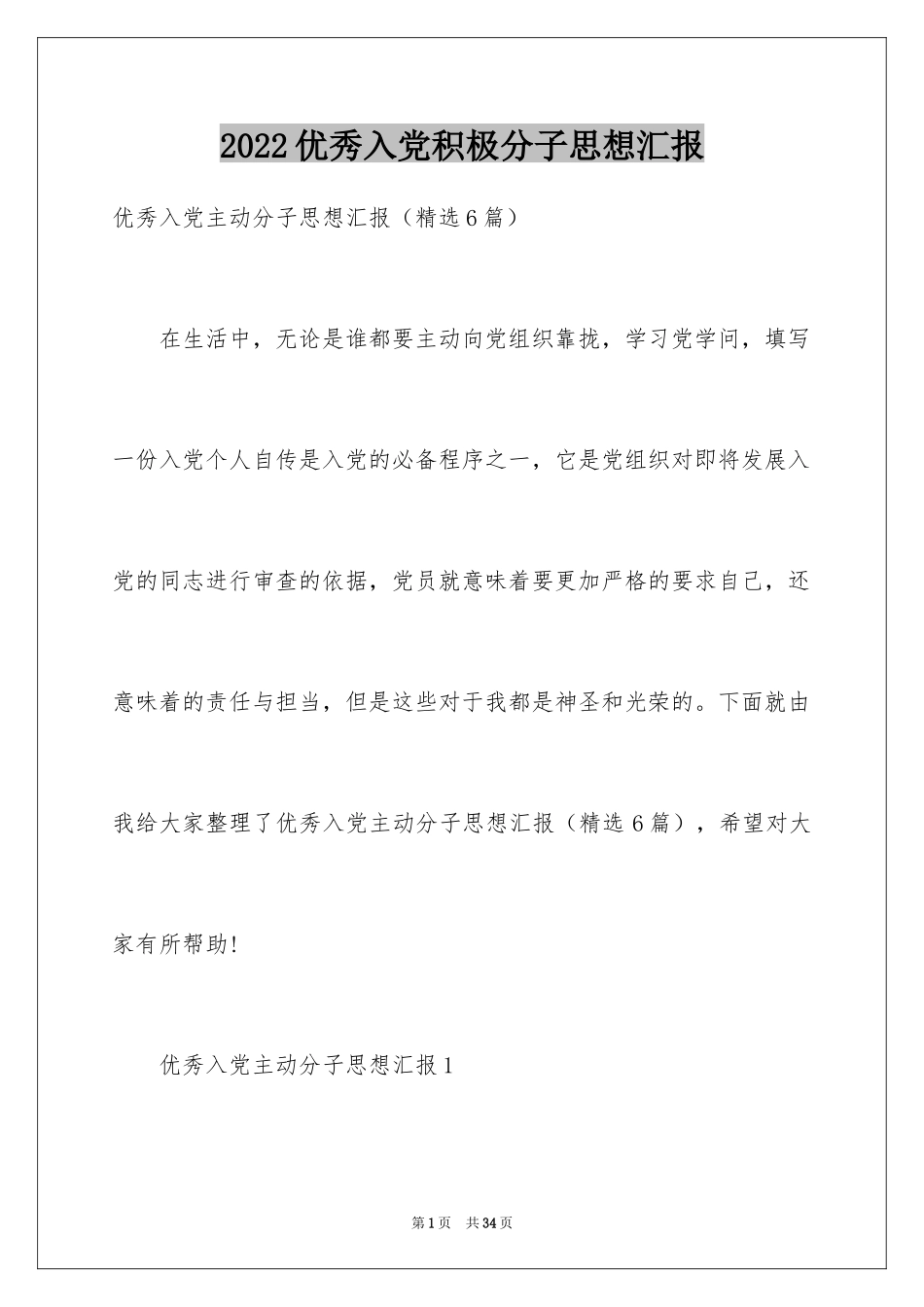 2022优秀入党积极分子思想汇报

优秀入党主动分子思想汇报（精选6篇）

在生活中，无论是谁都要主动向党组织靠拢，学习党学问，填写一份入党个人自传是入党的必备程序之一，它是党组织对即将发展入党的同志进行审查的依据，党员就意味着要更加严格的要求自己，还意味着的责任与担当，但是这些对于我都是神圣和光荣的。下面就由我给大家整理了优秀入党主动分子思想汇报（精选6篇），希望对大家有所帮助!

优秀入党主动分子思想汇报1

第1页 共34页